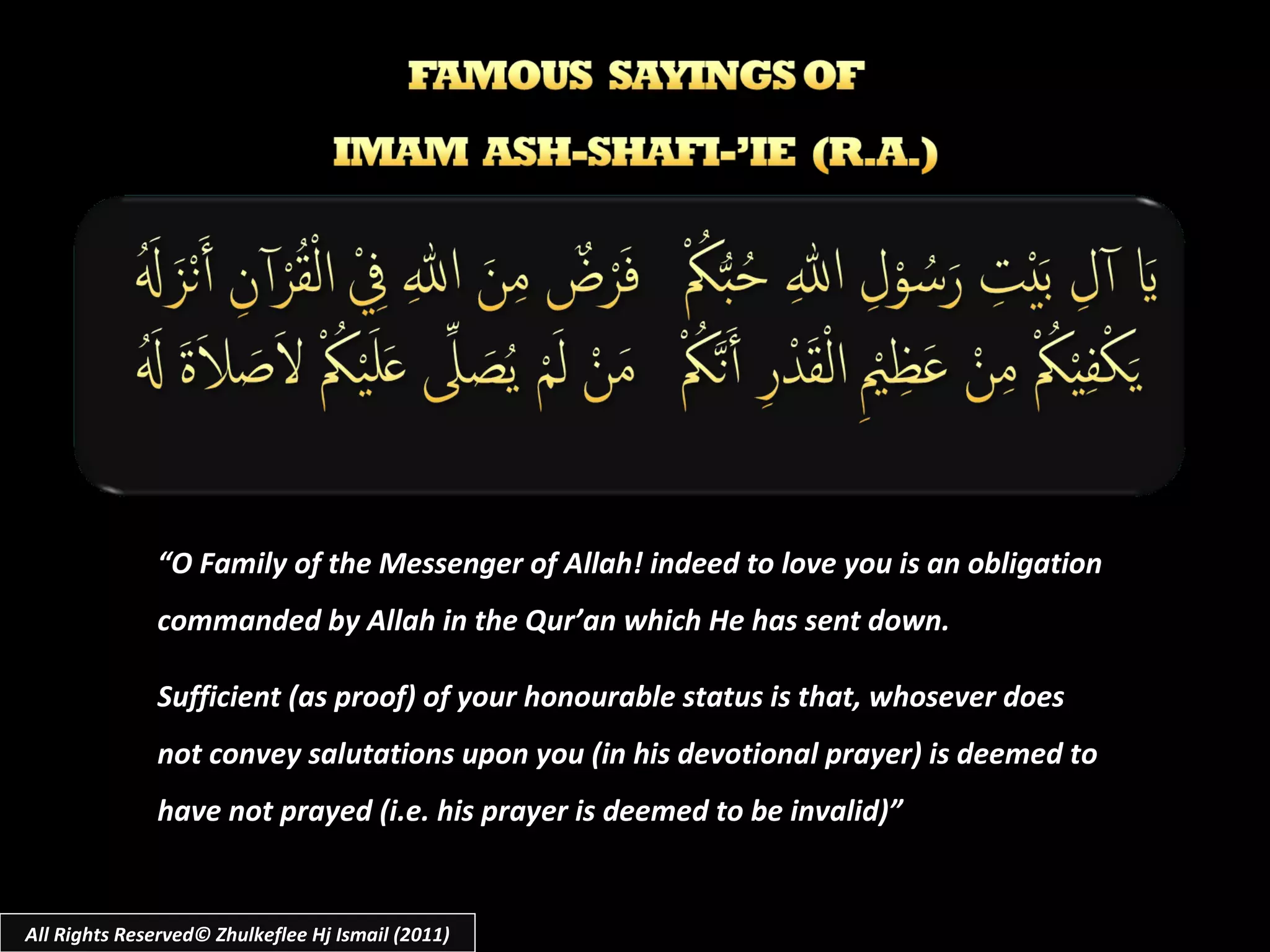 FAMOUS SAYINGS OF

IMAM ASH-SHAFI-'IE (R.A.)

يَا آلِ بَيْتِ رَسُوْلِ اللهِ حُبُّكُمْ فَرْضٌ مِنَ اللهِ فِيْ الْقُرْآنِ أَنْزَلَهُ
يَكْفِيْكُمْ مِنْ عَظِيْمِ الْقَدْرِ أَنَّكُمْ مَنْ لَمْ يُصَلِّى عَلَيْكُمْ لاَصَلاَةَ لَهُ

"O Family of the Messenger of Allah! indeed to love you is an obligation commanded by Allah in the Qur'an which He has sent down.

Sufficient (as proof) of your honourable status is that, whosever does not convey salutations upon you (in his devotional prayer) is deemed to have not prayed (i.e. his prayer is deemed to be invalid)"

All Rights Reserved© Zhulkeflee Hj Ismail (2011)